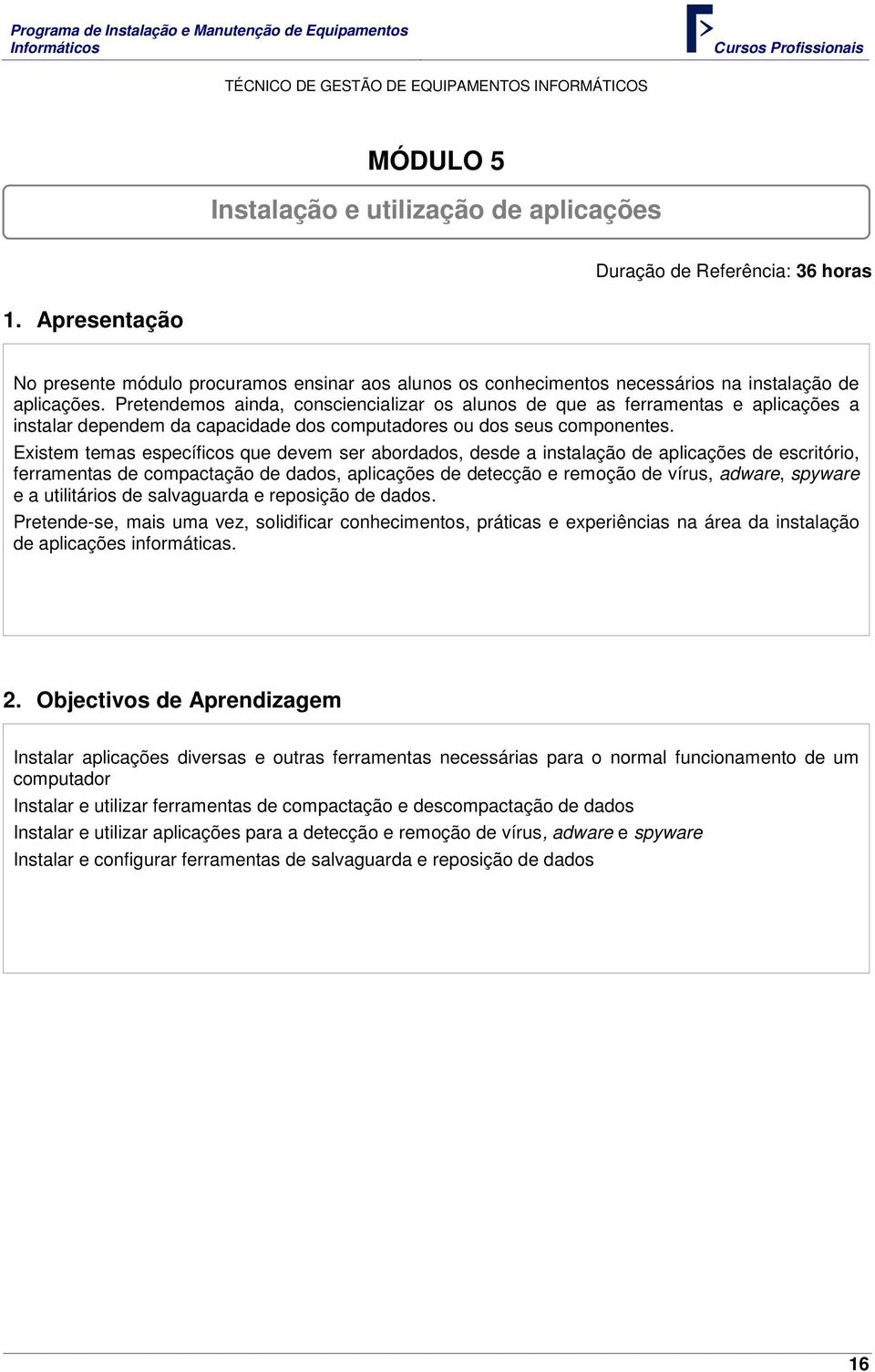 Programa de Instalação e Manutenção de Equipamentos Informáticos

Cursos Profissionais

TÉCNICO DE GESTÃO DE EQUIPAMENTOS INFORMÁTICOS

MÓDULO 5

Instalação e utilização de aplicações

Duração de Referência: 36 horas

1. Apresentação

No presente módulo procuramos ensinar aos alunos os conhecimentos necessários na instalação de aplicações. Pretendemos ainda, consciencializar os alunos de que as ferramentas e aplicações a instalar dependem da capacidade dos computadores ou dos seus componentes.

Existem temas específicos que devem ser abordados, desde a instalação de aplicações de escritório, ferramentas de compactação de dados, aplicações de detecção e remoção de vírus, adware, spyware e a utilitários de salvaguarda e reposição de dados.

Pretende-se, mais uma vez, solidificar conhecimentos, práticas e experiências na área da instalação de aplicações informáticas.

2. Objectivos de Aprendizagem

Instalar aplicações diversas e outras ferramentas necessárias para o normal funcionamento de um computador

Instalar e utilizar ferramentas de compactação e descompactação de dados

Instalar e utilizar aplicações para a detecção e remoção de vírus, adware e spyware

Instalar e configurar ferramentas de salvaguarda e reposição de dados

16